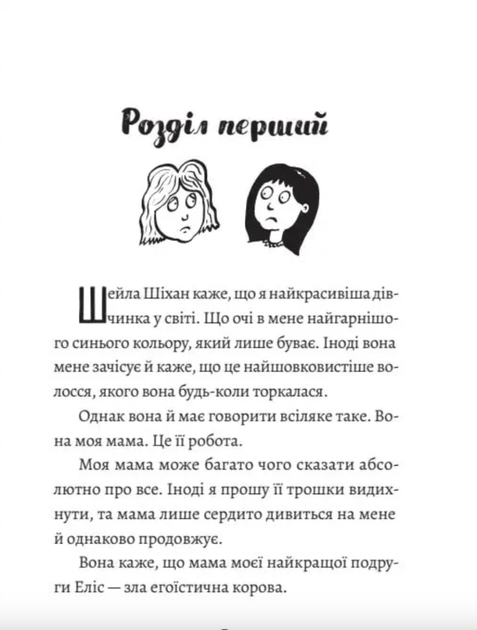 Розділ перший

Шейла Шіхан каже, що я найкрасивіша дівчинка у світі. Що очі в мене найгарнішого синього кольору, який лише буває. Іноді вона мене зачісує й каже, що це найшовковистіше волосся, якого вона будь-коли торкалася.

Однак вона й має говорити всіляке таке. Вона моя мама. Це її робота.

Моя мама може багато чого сказати абсолютно про все. Іноді я прошу її трошки видихнути, та мама лише сердито дивиться на мене й однаково продовжує.

Вона каже, що мама моєї найкращої подруги Еліс — зла егоїстична корова.